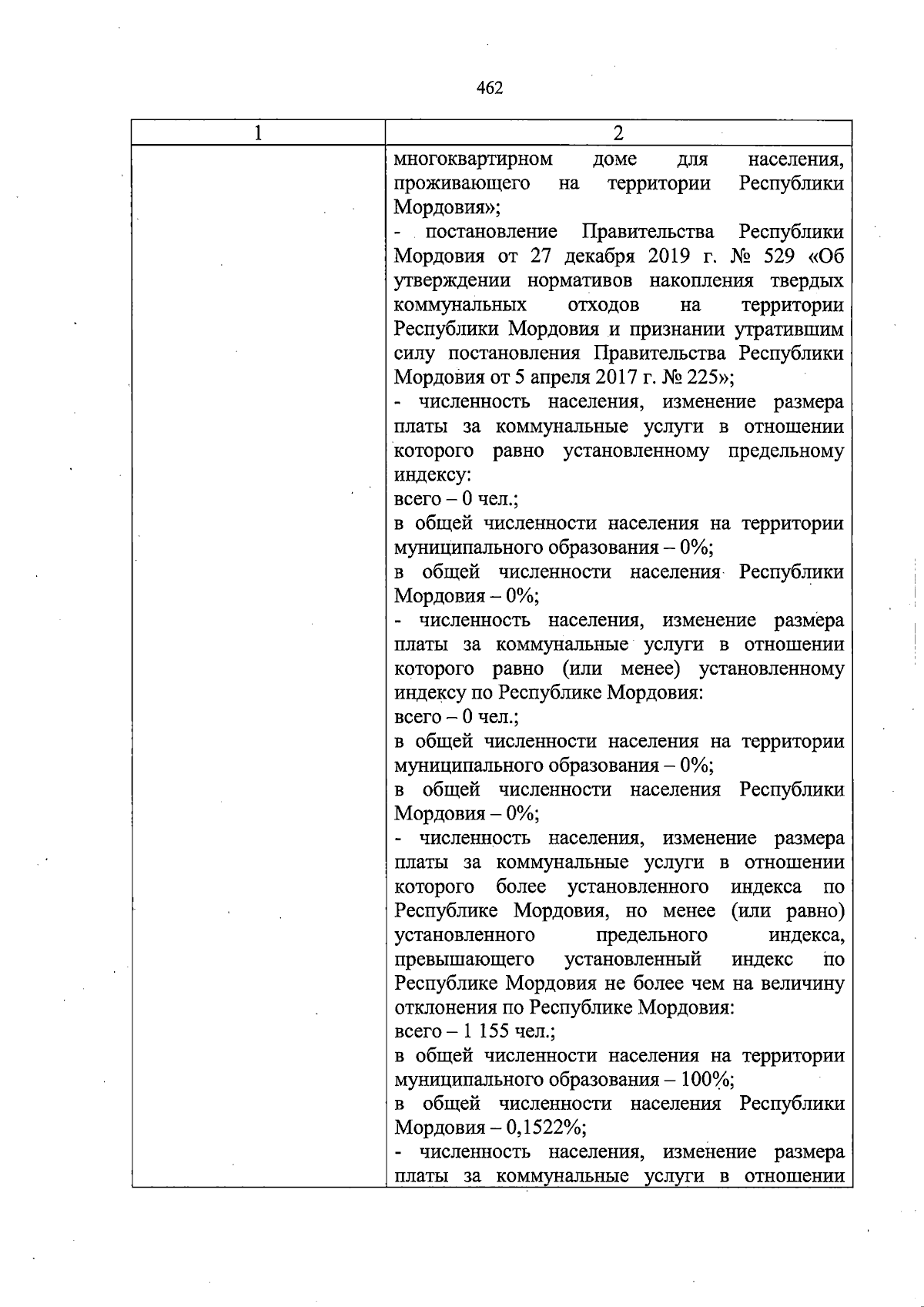 462

| 1 | 2 |
|---|---|
|  | многоквартирном доме для населения, проживающего на территории Республики Мордовия»; - постановление Правительства Республики Мордовия от 27 декабря 2019 г. № 529 «Об утверждении нормативов накопления твердых коммунальных отходов на территории Республики Мордовия и признании утратившим силу постановления Правительства Республики Мордовия от 5 апреля 2017 г. № 225»; - численность населения, изменение размера платы за коммунальные услуги в отношении которого равно установленному предельному индексу: всего – 0 чел.; в общей численности населения на территории муниципального образования – 0%; в общей численности населения Республики Мордовия – 0%; - численность населения, изменение размера платы за коммунальные услуги в отношении которого равно (или менее) установленному индексу по Республике Мордовия: всего – 0 чел.; в общей численности населения на территории муниципального образования – 0%; в общей численности населения Республики Мордовия – 0%; - численность населения, изменение размера платы за коммунальные услуги в отношении которого более установленного индекса по Республике Мордовия, но менее (или равно) установленного предельного индекса, превышающего установленный индекс по Республике Мордовия не более чем на величину отклонения по Республике Мордовия: всего – 1 155 чел.; в общей численности населения на территории муниципального образования – 100%; в общей численности населения Республики Мордовия – 0,1522%; - численность населения, изменение размера платы за коммунальные услуги в отношении |